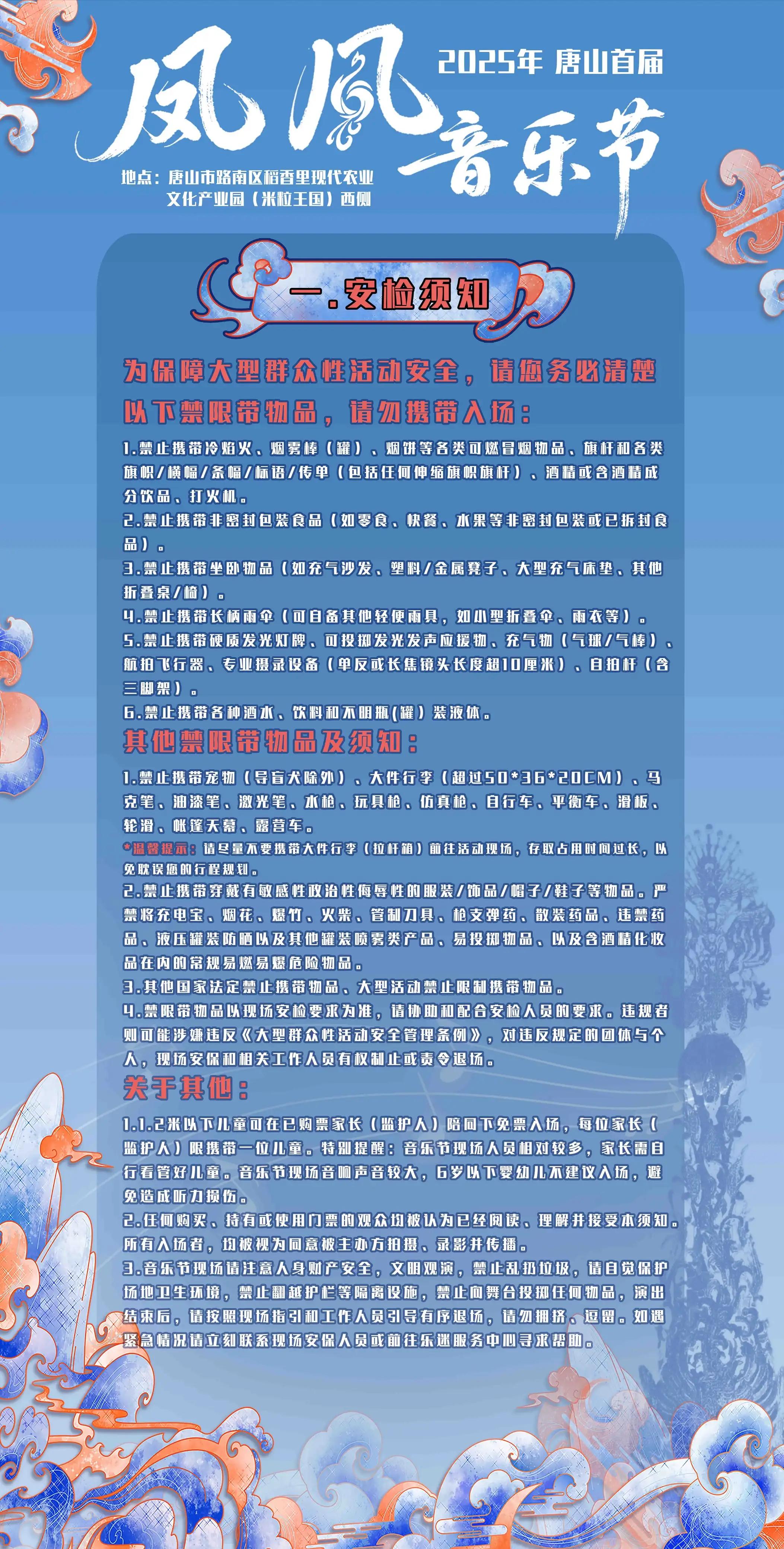 2025年 唐山首届

凤凰音乐节

地点：唐山市路南区稻香里现代农业文化产业园（米粒王国）西侧

一.安检须知

为保障大型群众性活动安全，请您务必清楚以下禁限带物品，请勿携带入场：

1.禁止携带冷焰火、烟雾棒（罐）、烟饼等各类可燃冒烟物品、旗杆和各类旗帜/横幅/条幅/标语/传单（包括任何伸缩旗帜旗杆）、酒精或含酒精成分饮品、打火机。
2.禁止携带非密封包装食品（如零食、快餐、水果等非密封包装或已拆封食品）。
3.禁止携带坐卧物品（如充气沙发、塑料/金属凳子、大型充气床垫、其他折叠桌/椅）。
4.禁止携带长柄雨伞（可自备其他轻便雨具，如小型折叠伞、雨衣等）。
5.禁止携带硬质发光灯牌、可投掷发光发声应援物、充气物（气球/气棒）、航拍飞行器、专业摄录设备（单反或长焦镜头长度超10厘米）、自拍杆（含三脚架）。
6.禁止携带各种酒水、饮料和不明瓶(罐）装液体。

其他禁限带物品及须知：

1.禁止携带宠物（导盲犬除外）、大件行李（超过50*36*20CM）、马克笔、油漆笔、激光笔、水枪、玩具枪、仿真枪、自行车、平衡车、滑板、轮滑、帐篷天幕、露营车。
*温馨提示：请尽量不要携带大件行李（拉杆箱）前往活动现场，存取占用时间过长，以免耽误您的行程规划。
2.禁止携带穿戴有敏感性政治性侮辱性的服装/饰品/帽子/鞋子等物品。严禁将充电宝、烟花、爆竹、火柴、管制刀具、枪支弹药、散装药品、违禁药品、液压罐装防晒以及其他罐装喷雾类产品、易投掷物品、以及含酒精化妆品在内的常规易燃易爆危险物品。
3.其他国家法定禁止携带物品、大型活动禁止限制携带物品。
4.禁限带物品以现场安检要求为准，请协助和配合安检人员的要求。违规者则可能涉嫌违反《大型群众性活动安全管理条例》，对违反规定的团体与个人，现场安保和相关工作人员有权制止或责令退场。

关于其他：

1.1.2米以下儿童可在已购票家长（监护人）陪同下免票入场，每位家长（监护人）限携带一位儿童。特别提醒：音乐节现场人员相对较多，家长需自行看管好儿童。音乐节现场音响声音较大，6岁以下婴幼儿不建议入场，避免造成听力损伤。
2.任何购买、持有或使用门票的观众均被认为已经阅读、理解并接受本须知。所有入场者，均被视为同意被主办方拍摄、录影并传播。
3.音乐节现场请注意人身财产安全，文明观演，禁止乱扔垃圾，请自觉保护场地卫生环境，禁止翻越护栏等隔离设施，禁止向舞台投掷任何物品，演出结束后，请按照现场指引和工作人员引导有序退场，请勿拥挤、逗留。如遇紧急情况请立刻联系现场安保人员或前往乐迷服务中心寻求帮助。